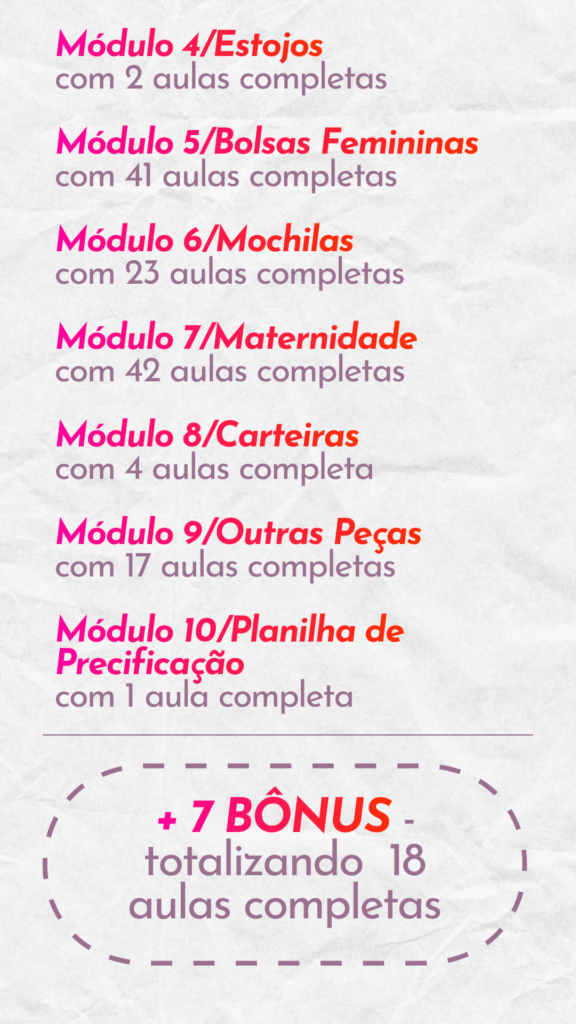 Módulo 4/Estojos
com 2 aulas completas

Módulo 5/Bolsas Femininas
com 41 aulas completas

Módulo 6/Mochilas
com 23 aulas completas

Módulo 7/Maternidade
com 42 aulas completas

Módulo 8/Carteiras
com 4 aulas completa

Módulo 9/Outras Peças
com 17 aulas completas

Módulo 10/Planilha de Precificação
com 1 aula completa

+ 7 BÔNUS - totalizando 18 aulas completas